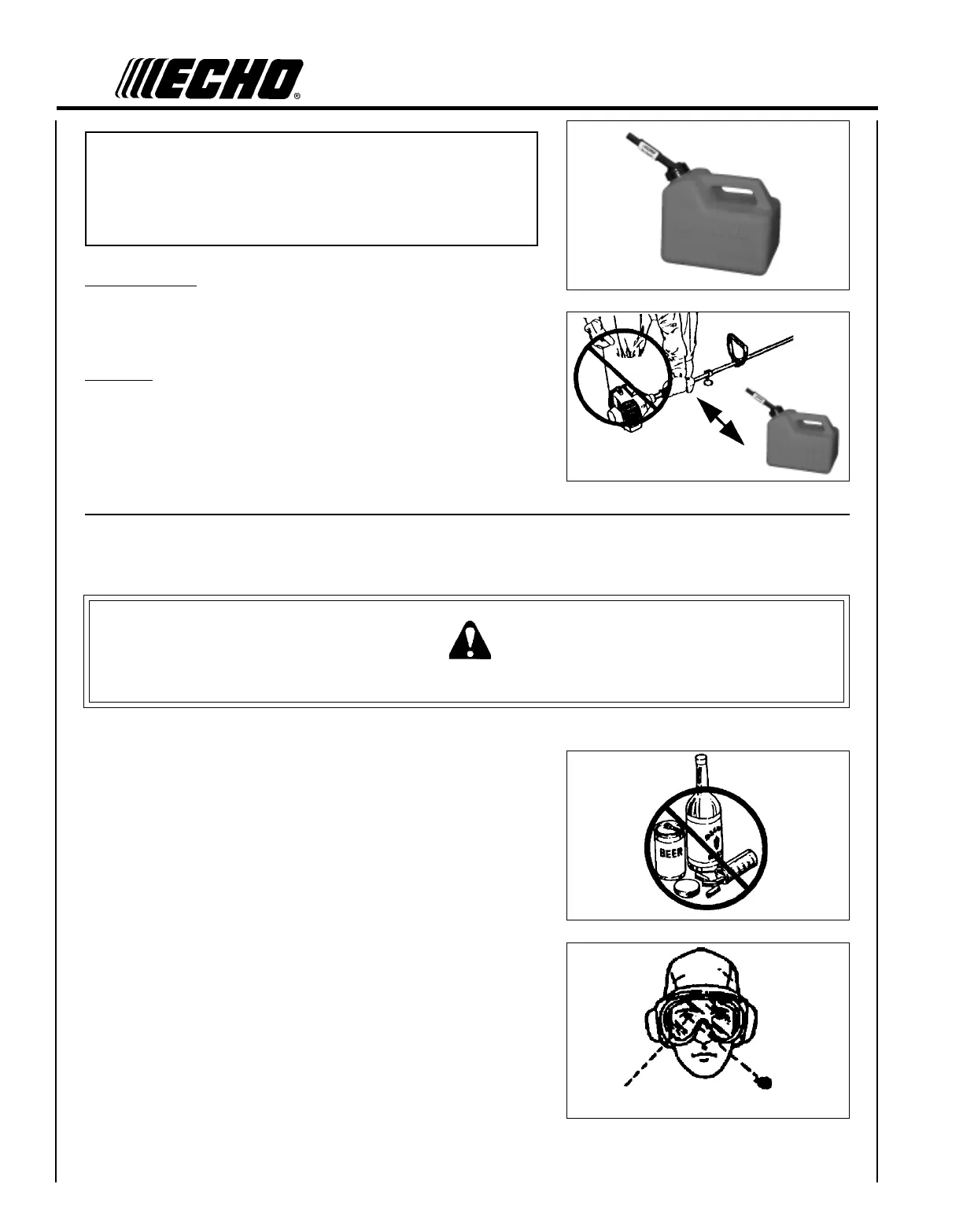 ECHO®

BEER